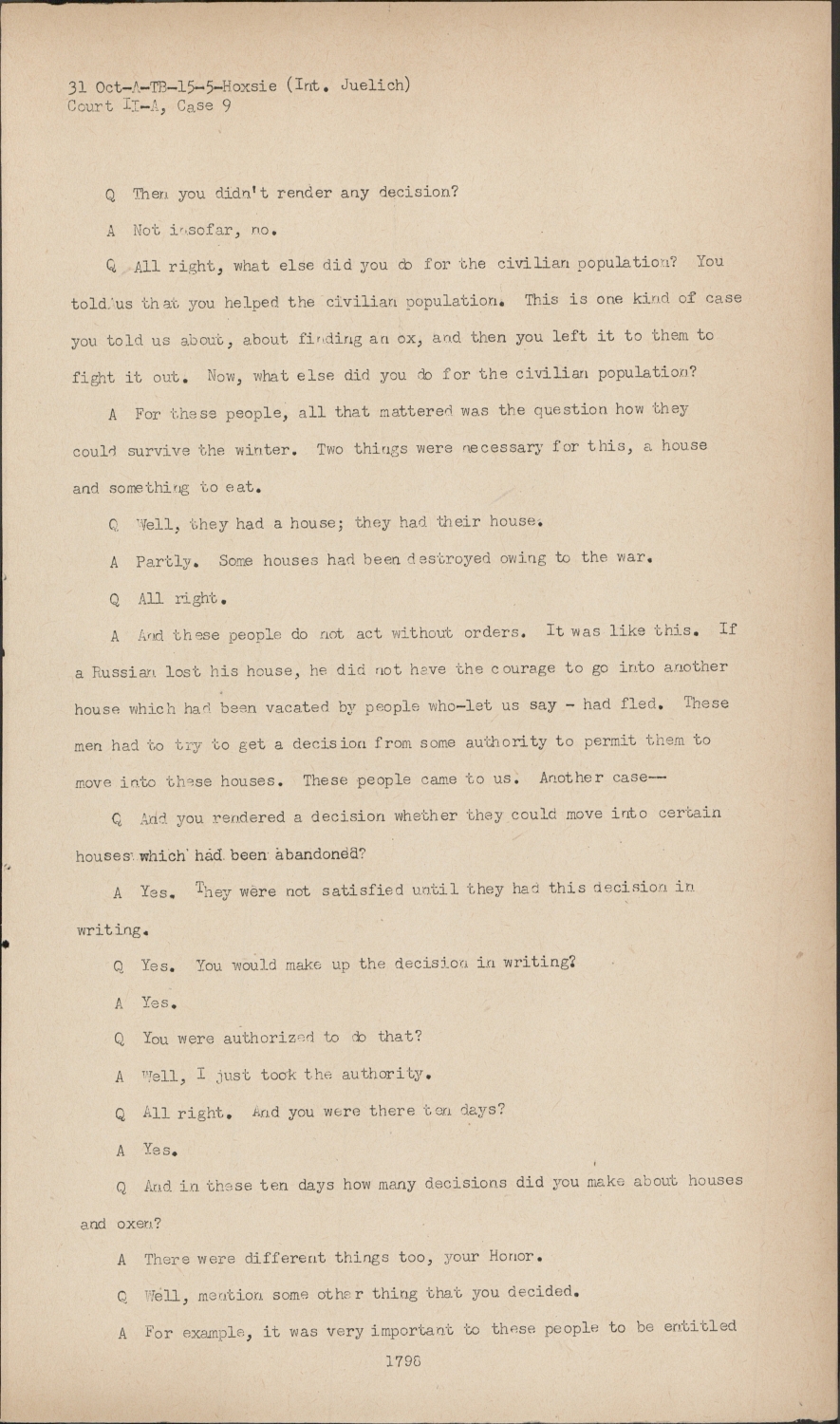 31 Oct-A-TB-15-5-Hoxsie (Int. Juelich)
Court II-A, Case 9

Q Then you didn't render any decision?

A Not insofar, no.

Q All right, what else did you do for the civilian population? You told us that you helped the civilian population. This is one kind of case you told us about, about finding an ox, and then you left it to them to fight it out. Now, what else did you do for the civilian population?

A For these people, all that mattered was the question how they could survive the winter. Two things were necessary for this, a house and something to eat.

Q Well, they had a house; they had their house.

A Partly. Some houses had been destroyed owing to the war.

Q All right.

A And these people do not act without orders. It was like this. If a Russian lost his house, he did not have the courage to go into another house which had been vacated by people who-let us say - had fled. These men had to try to get a decision from some authority to permit them to move into these houses. These people came to us. Another case--

Q And you rendered a decision whether they could move into certain houses which had been abandoned?

A Yes. They were not satisfied until they had this decision in writing.

Q Yes. You would make up the decision in writing?

A Yes.

Q You were authorized to do that?

A Well, I just took the authority.

Q All right. And you were there ten days?

A Yes.

Q And in these ten days how many decisions did you make about houses and oxen?

A There were different things too, your Honor.

Q Well, mention some other thing that you decided.

A For example, it was very important to these people to be entitled

1798